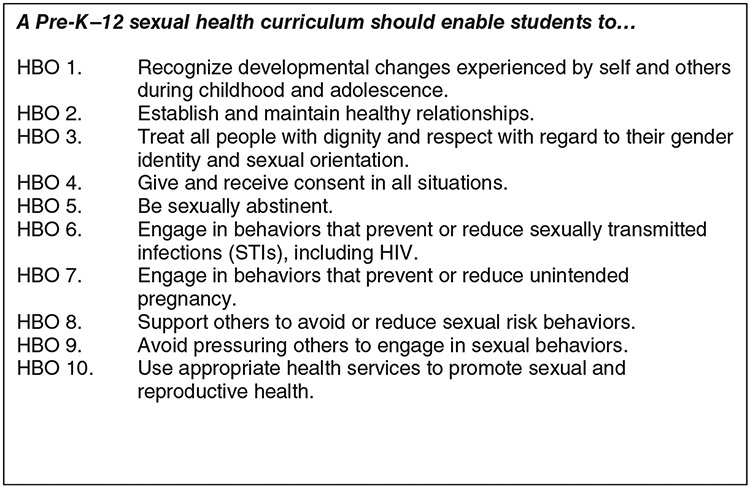 A Pre-K–12 sexual health curriculum should enable students to…

HBO 1. Recognize developmental changes experienced by self and others during childhood and adolescence.
HBO 2. Establish and maintain healthy relationships.
HBO 3. Treat all people with dignity and respect with regard to their gender identity and sexual orientation.
HBO 4. Give and receive consent in all situations.
HBO 5. Be sexually abstinent.
HBO 6. Engage in behaviors that prevent or reduce sexually transmitted infections (STIs), including HIV.
HBO 7. Engage in behaviors that prevent or reduce unintended pregnancy.
HBO 8. Support others to avoid or reduce sexual risk behaviors.
HBO 9. Avoid pressuring others to engage in sexual behaviors.
HBO 10. Use appropriate health services to promote sexual and reproductive health.